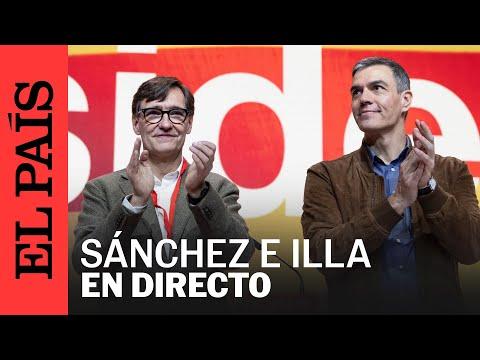 EL PAÍS

SÁNCHEZ E ILLA
EN DIRECTO